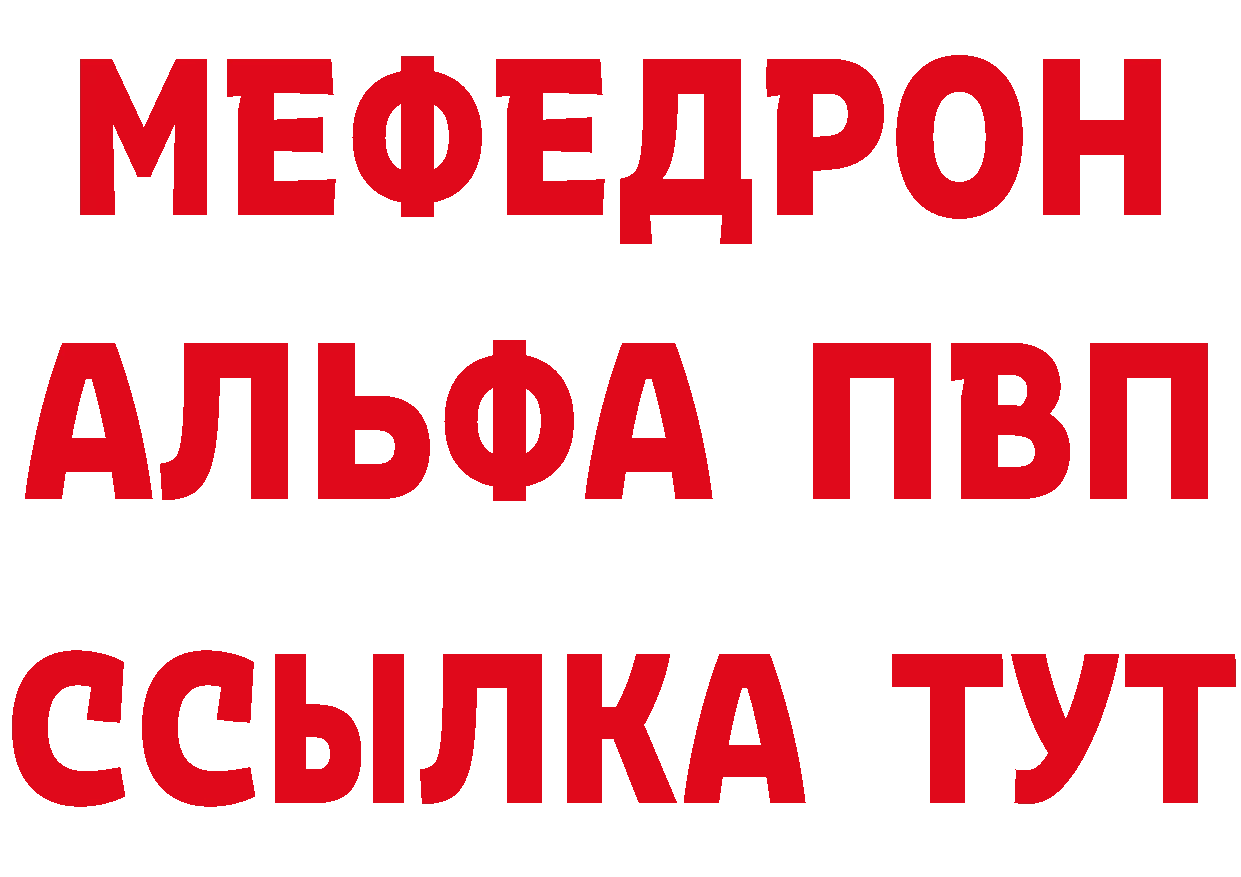 МЕФЕДРОН
АЛЬФА ПВП
ССЫЛКА ТУТ